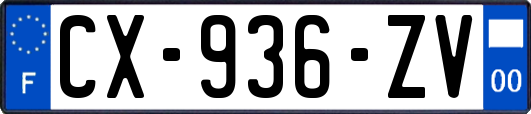 F
CX-936-ZV
00